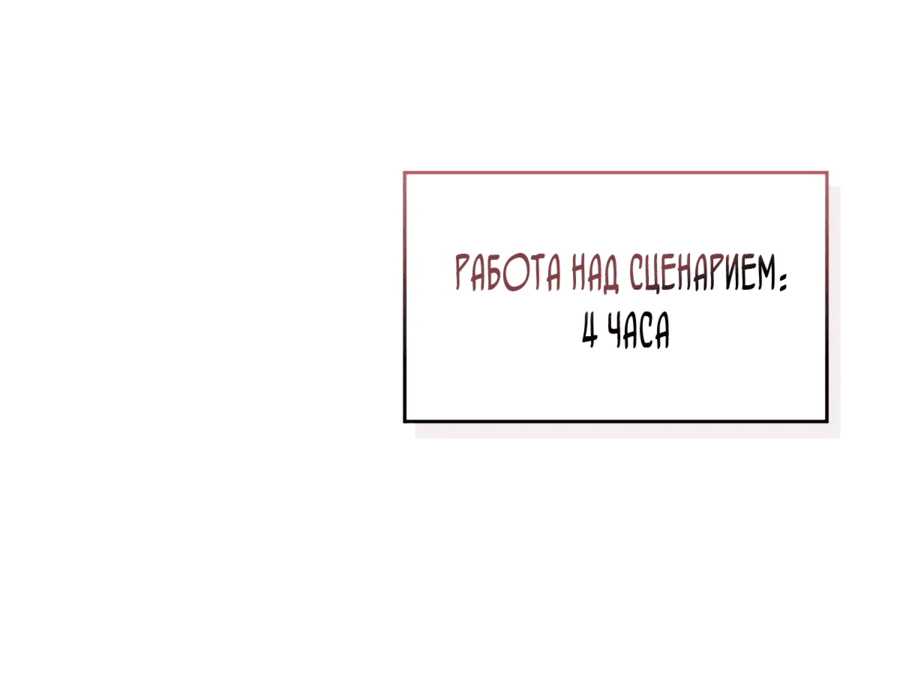 РАБОТА НАД СЦЕНАРИЕМ:
4 ЧАСА